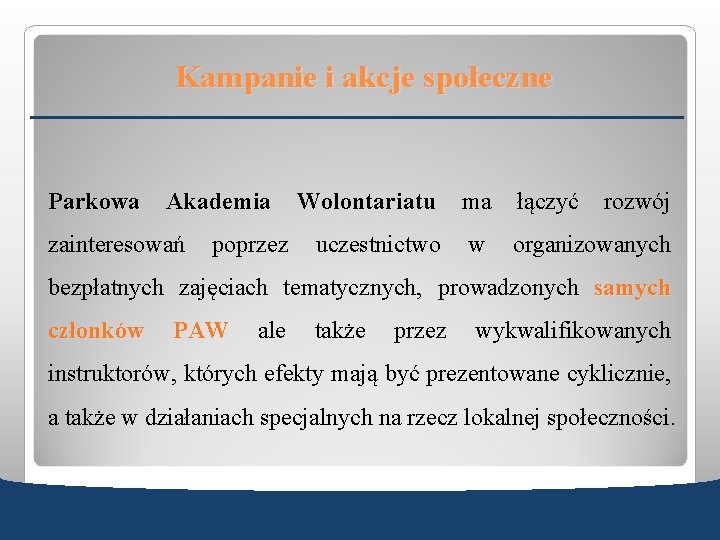 Kampanie i akcje społeczne

Parkowa Akademia Wolontariatu ma łączyć rozwój zainteresowań poprzez uczestnictwo w organizowanych bezpłatnych zajęciach tematycznych, prowadzonych samych członków PAW ale także przez wykwalifikowanych instruktorów, których efekty mają być prezentowane cyklicznie, a także w działaniach specjalnych na rzecz lokalnej społeczności.